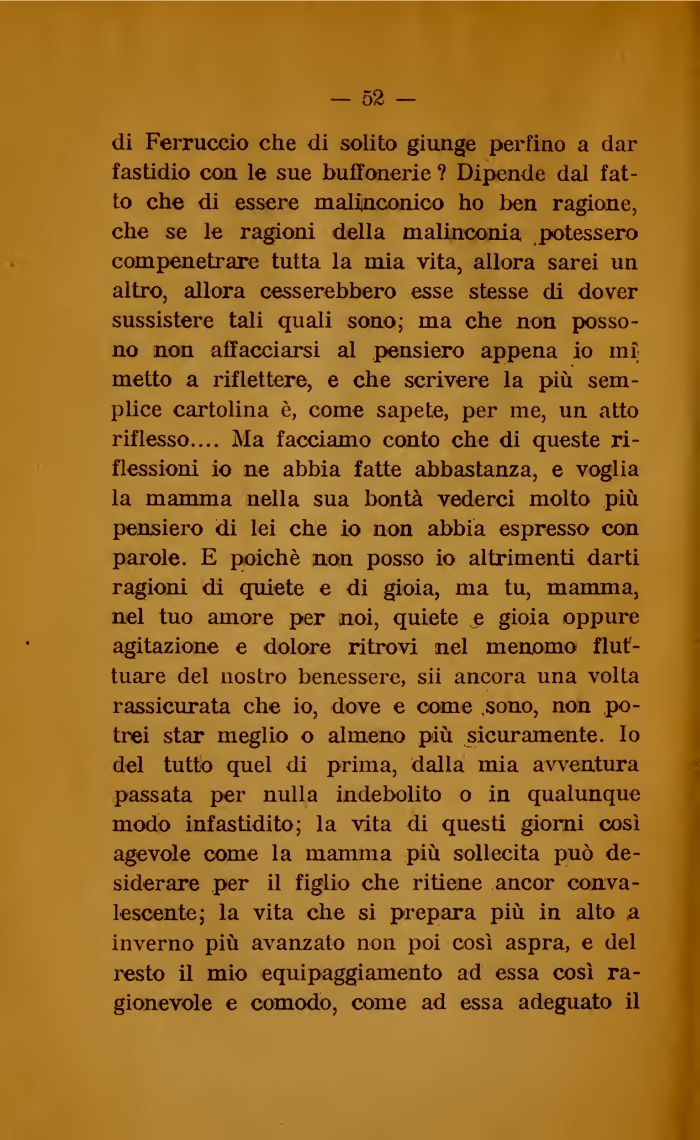 — 52 —

di Ferruccio che di solito giunge perfino a dar fastidio con le sue buffonerie? Dipende dal fatto che di essere malinconico ho ben ragione, che se le ragioni della malinconia potessero compenetrare tutta la mia vita, allora sarei un altro, allora cesserebbero esse stesse di dover sussistere tali quali sono; ma che non possono non affacciarsi al pensiero appena io mi metto a riflettere, e che scrivere la più semplice cartolina è, come sapete, per me, un atto riflesso.... Ma facciamo conto che di queste riflessioni io ne abbia fatte abbastanza, e voglia la mamma nella sua bontà vederci molto più pensiero di lei che io non abbia espresso con parole. E poichè non posso io altrimenti darti ragioni di quiete e di gioia, ma tu, mamma, nel tuo amore per noi, quiete e gioia oppure agitazione e dolore ritrovi nel menomo fluttuare del nostro benessere, sii ancora una volta rassicurata che io, dove e come sono, non potrei star meglio o almeno più sicuramente. Io del tutto quel di prima, dalla mia avventura passata per nulla indebolito o in qualunque modo infastidito; la vita di questi giorni così agevole come la mamma più sollecita può desiderare per il figlio che ritiene ancor convalescente; la vita che si prepara più in alto a inverno più avanzato non poi così aspra, e del resto il mio equipaggiamento ad essa così ragionevole e comodo, come ad essa adeguato il